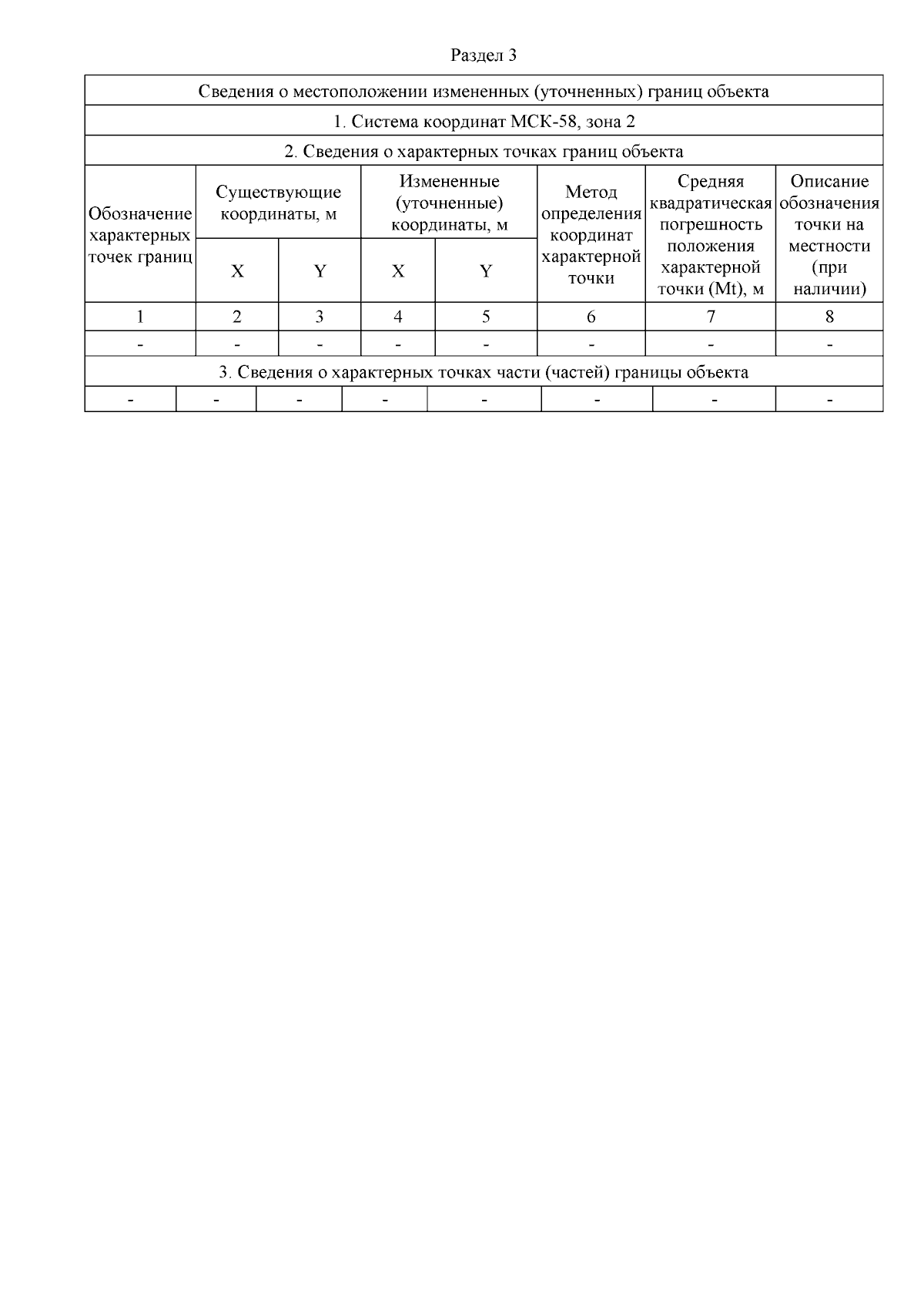 Раздел 3

| Сведения о местоположении измененных (уточненных) границ объекта | | | | | | | |
|---|---|---|---|---|---|---|---|
| 1. Система координат МСК-58, зона 2 | | | | | | | |
| 2. Сведения о характерных точках границ объекта | | | | | | | |
| Обозначение характерных точек границ | Существующие координаты, м | | Измененные (уточненные) координаты, м | | Метод определения координат характерной точки | Средняя квадратическая погрешность положения характерной точки (Mt), м | Описание обозначения точки на местности (при наличии) |
| | X | Y | X | Y | | | |
| 1 | 2 | 3 | 4 | 5 | 6 | 7 | 8 |
| - | - | - | - | - | - | - | - |
| 3. Сведения о характерных точках части (частей) границы объекта | | | | | | | |
| - | - | - | - | - | - | - | - |